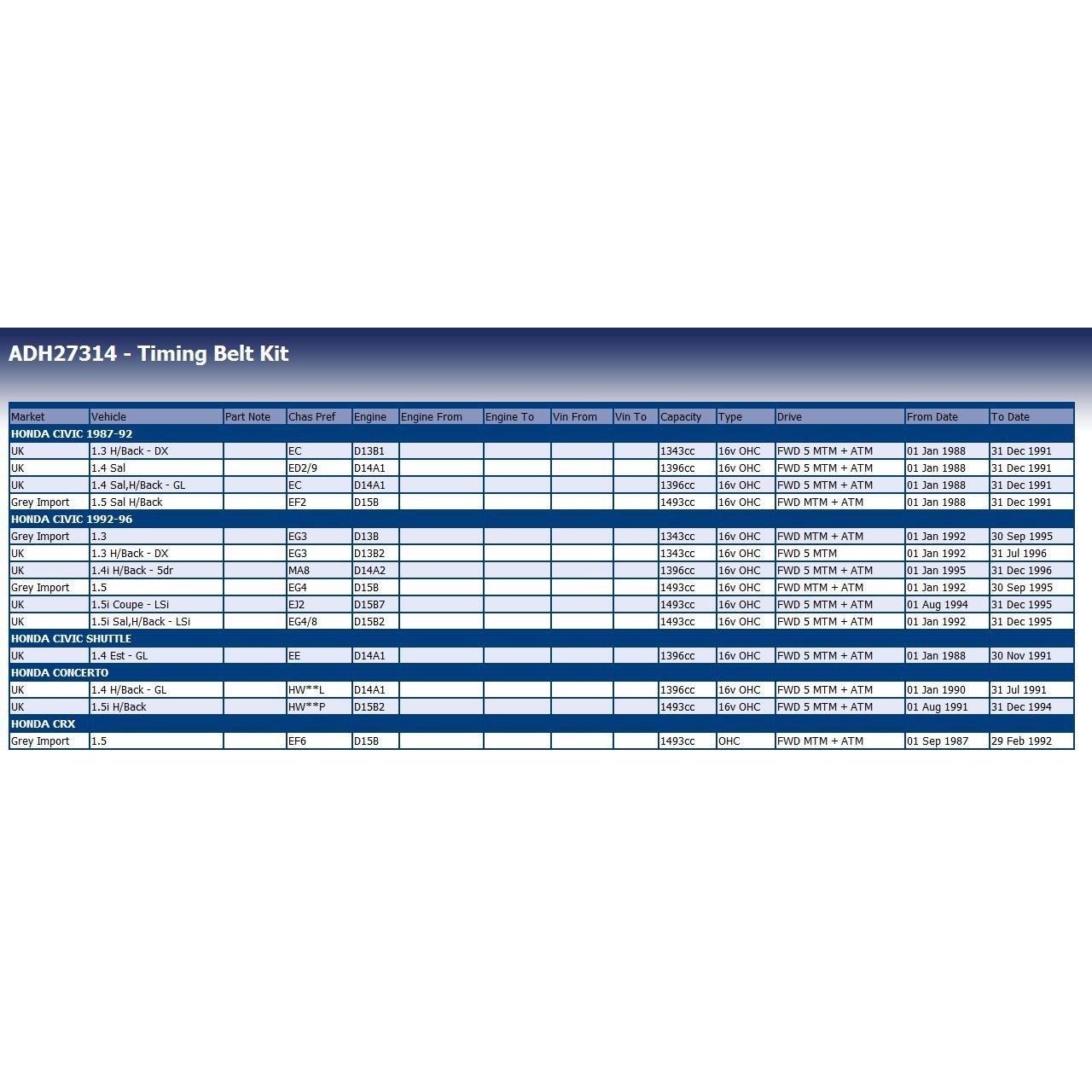 ADH27314 - Timing Belt Kit

| Market | Vehicle | Part Note | Chas Pref | Engine | Engine From | Engine To | Vin From | Vin To | Capacity | Type | Drive | From Date | To Date |
|---|---|---|---|---|---|---|---|---|---|---|---|---|---|
| HONDA CIVIC 1987-92 | | | | | | | | | | | | | |
| UK | 1.3 H/Back - DX | | EC | D13B1 | | | | | 1343cc | 16v OHC | FWD 5 MTM + ATM | 01 Jan 1988 | 31 Dec 1991 |
| UK | 1.4 Sal | | ED2/9 | D14A1 | | | | | 1396cc | 16v OHC | FWD 5 MTM + ATM | 01 Jan 1988 | 31 Dec 1991 |
| UK | 1.4 Sal,H/Back - GL | | EC | D14A1 | | | | | 1396cc | 16v OHC | FWD 5 MTM + ATM | 01 Jan 1988 | 31 Dec 1991 |
| Grey Import | 1.5 Sal H/Back | | EF2 | D15B | | | | | 1493cc | 16v OHC | FWD MTM + ATM | 01 Jan 1988 | 31 Dec 1991 |
| HONDA CIVIC 1992-96 | | | | | | | | | | | | | |
| Grey Import | 1.3 | | EG3 | D13B | | | | | 1343cc | 16v OHC | FWD MTM + ATM | 01 Jan 1992 | 30 Sep 1995 |
| UK | 1.3 H/Back - DX | | EG3 | D13B2 | | | | | 1343cc | 16v OHC | FWD 5 MTM | 01 Jan 1992 | 31 Jul 1996 |
| UK | 1.4i H/Back - 5dr | | MA8 | D14A2 | | | | | 1396cc | 16v OHC | FWD 5 MTM + ATM | 01 Jan 1995 | 31 Dec 1996 |
| Grey Import | 1.5 | | EG4 | D15B | | | | | 1493cc | 16v OHC | FWD MTM + ATM | 01 Jan 1992 | 30 Sep 1995 |
| UK | 1.5i Coupe - LSi | | EJ2 | D15B7 | | | | | 1493cc | 16v OHC | FWD 5 MTM + ATM | 01 Aug 1994 | 31 Dec 1995 |
| UK | 1.5i Sal,H/Back - LSi | | EG4/8 | D15B2 | | | | | 1493cc | 16v OHC | FWD 5 MTM + ATM | 01 Jan 1992 | 31 Dec 1995 |
| HONDA CIVIC SHUTTLE | | | | | | | | | | | | | |
| UK | 1.4 Est - GL | | EE | D14A1 | | | | | 1396cc | 16v OHC | FWD 5 MTM + ATM | 01 Jan 1988 | 30 Nov 1991 |
| HONDA CONCERTO | | | | | | | | | | | | | |
| UK | 1.4 H/Back - GL | | HW**L | D14A1 | | | | | 1396cc | 16v OHC | FWD 5 MTM + ATM | 01 Jan 1990 | 31 Jul 1991 |
| UK | 1.5i H/Back | | HW**P | D15B2 | | | | | 1493cc | 16v OHC | FWD 5 MTM + ATM | 01 Aug 1991 | 31 Dec 1994 |
| HONDA CRX | | | | | | | | | | | | | |
| Grey Import | 1.5 | | EF6 | D15B | | | | | 1493cc | OHC | FWD MTM + ATM | 01 Sep 1987 | 29 Feb 1992 |